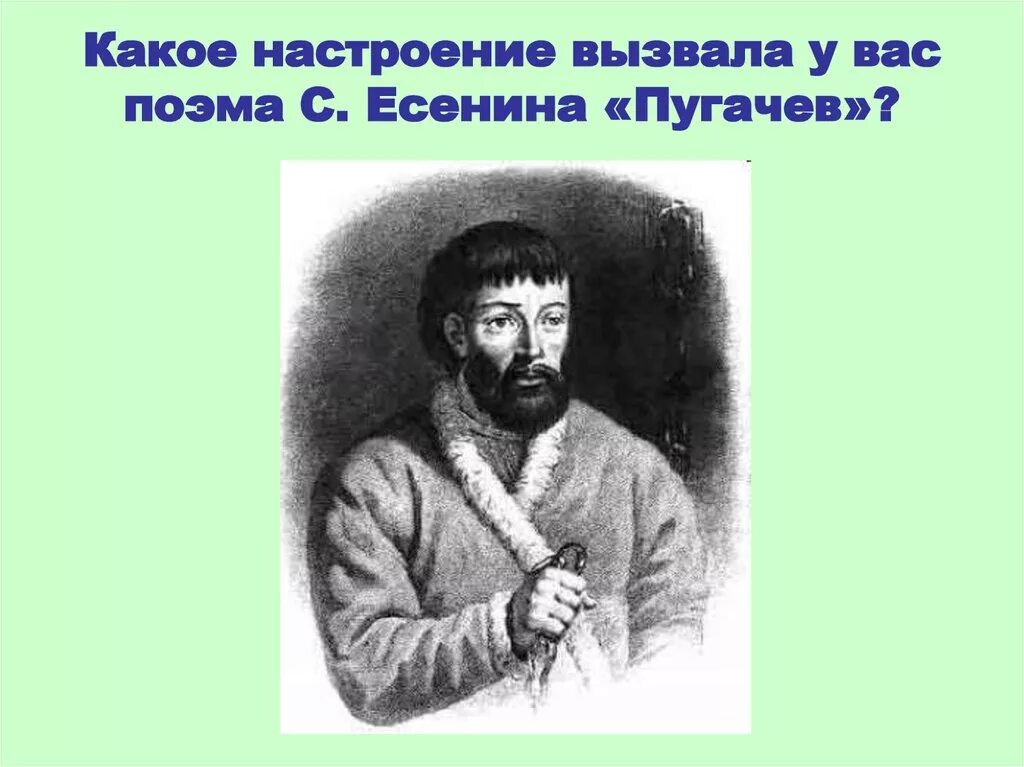 Какое настроение вызвала у вас поэма С. Есенина «Пугачев»?